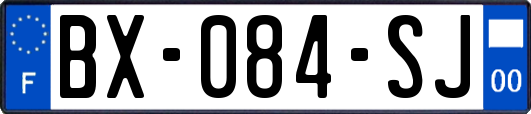 F
BX-084-SJ
00